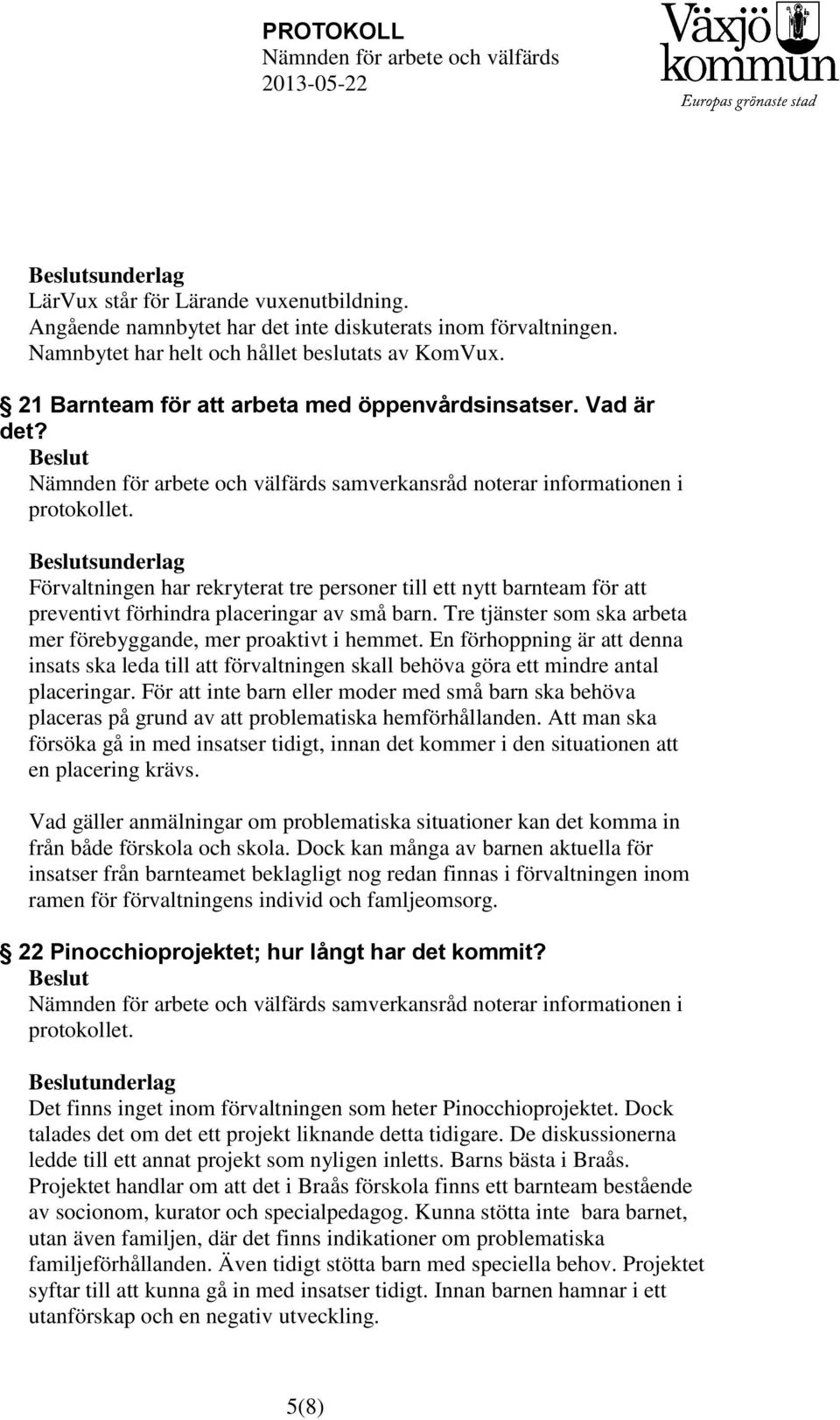 PROTOKOLL
Nämnden för arbete och välfärds
2013-05-22

Växjö kommun
Europas grönaste stad

Beslutsunderlag
LärVux står för Lärande vuxenutbildning. Angående namnbytet har det inte diskuterats inom förvaltningen. Namnbytet har helt och hållet beslutats av KomVux.

§ 21 Barnteam för att arbeta med öppenvårdsinsatser. Vad är det?
Beslut
Nämnden för arbete och välfärds samverkansråd noterar informationen i protokollet.

Beslutsunderlag
Förvaltningen har rekryterat tre personer till ett nytt barnteam för att preventivt förhindra placeringar av små barn. Tre tjänster som ska arbeta mer förebyggande, mer proaktivt i hemmet. En förhoppning är att denna insats ska leda till att förvaltningen skall behöva göra ett mindre antal placeringar. För att inte barn eller moder med små barn ska behöva placeras på grund av att problematiska hemförhållanden. Att man ska försöka gå in med insatser tidigt, innan det kommer i den situationen att en placering krävs.

Vad gäller anmälningar om problematiska situationer kan det komma in från både förskola och skola. Dock kan många av barnen aktuella för insatser från barnteamet beklagligt nog redan finnas i förvaltningen inom ramen för förvaltningens individ och famljeomsorg.

§ 22 Pinocchioprojektet; hur långt har det kommit?
Beslut
Nämnden för arbete och välfärds samverkansråd noterar informationen i protokollet.

Beslutunderlag
Det finns inget inom förvaltningen som heter Pinocchioprojektet. Dock talades det om det ett projekt liknande detta tidigare. De diskussionerna ledde till ett annat projekt som nyligen inletts. Barns bästa i Braås. Projektet handlar om att det i Braås förskola finns ett barnteam bestående av socionom, kurator och specialpedagog. Kunna stötta inte bara barnet, utan även familjen, där det finns indikationer om problematiska familjeförhållanden. Även tidigt stötta barn med speciella behov. Projektet syftar till att kunna gå in med insatser tidigt. Innan barnen hamnar i ett utanförskap och en negativ utveckling.

5(8)